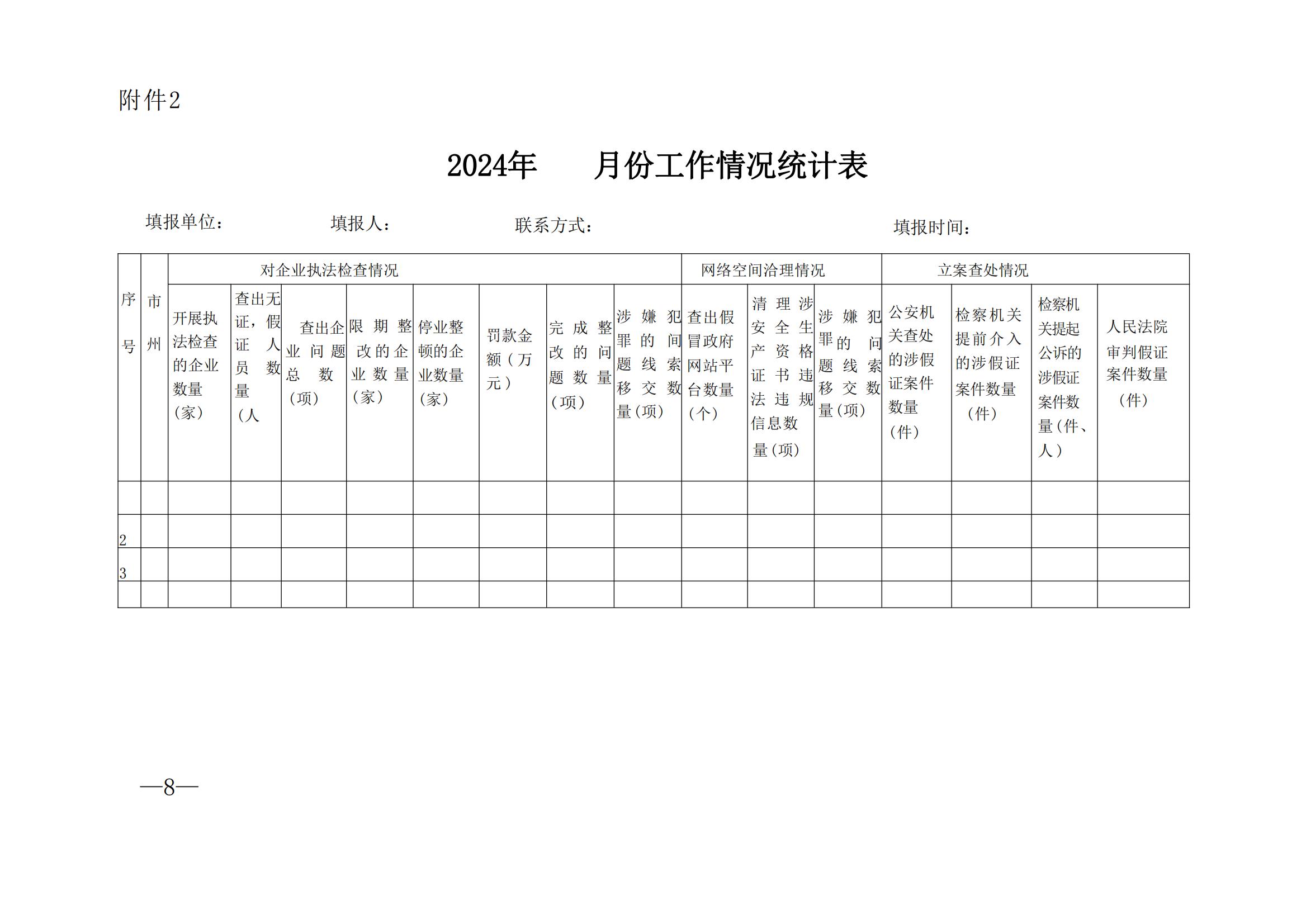 附件2

2024年　　月份工作情况统计表

填报单位：　　填报人：　　联系方式：　　填报时间：

| 序号 | 市州 | 对企业执法检查情况 | | | | | | | | 网络空间治理情况 | | | 立案查处情况 | | | |
|---|---|---|---|---|---|---|---|---|---|---|---|---|---|---|---|---|
| | | 开展执法检查的企业数量（家） | 查出无证，假证人员数量（人 | 查出企业问题总数（项） | 限期整改的企业数量（家） | 停业整顿的企业数量（家） | 罚款金额（万元） | 完成整改的问题数量（项） | 涉嫌犯罪的问题线索移交数量（项） | 查出假冒政府网站平台数量（个） | 清理涉安全生产资格证书违法违规信息数量（项） | 涉嫌犯罪的问题线索移交数量（项） | 公安机关查处的涉假证案件数量（件） | 检察机关提前介入的涉假证案件数量（件） | 检察机关提起公诉的涉假证案件数量（件、人） | 人民法院审判假证案件数量（件） |
| | | | | | | | | | | | | | | | | |
| 2 | | | | | | | | | | | | | | | | |
| 3 | | | | | | | | | | | | | | | | |
| | | | | | | | | | | | | | | | | |

—8—